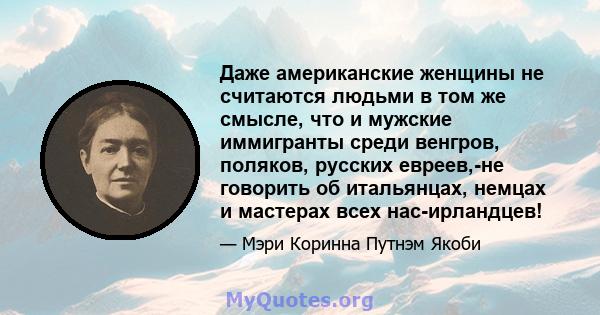 Даже американские женщины не считаются людьми в том же смысле, что и мужские иммигранты среди венгров, поляков, русских евреев,-не говорить об итальянцах, немцах и мастерах всех нас-ирландцев!

— Мэри Коринна Путнэм Якоби

MyQuotes.org